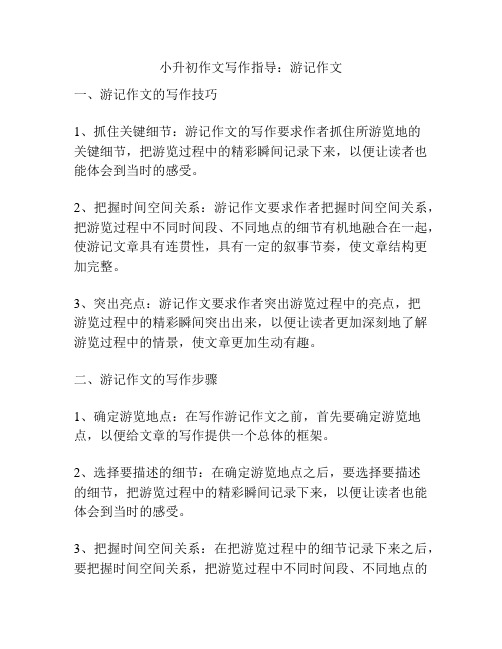 小升初作文写作指导：游记作文

一、游记作文的写作技巧

1、抓住关键细节：游记作文的写作要求作者抓住所游览地的关键细节，把游览过程中的精彩瞬间记录下来，以便让读者也能体会到当时的感受。

2、把握时间空间关系：游记作文要求作者把握时间空间关系，把游览过程中不同时间段、不同地点的细节有机地融合在一起，使游记文章具有连贯性，具有一定的叙事节奏，使文章结构更加完整。

3、突出亮点：游记作文要求作者突出游览过程中的亮点，把游览过程中的精彩瞬间突出出来，以便让读者更加深刻地了解游览过程中的情景，使文章更加生动有趣。

二、游记作文的写作步骤

1、确定游览地点：在写作游记作文之前，首先要确定游览地点，以便给文章的写作提供一个总体的框架。

2、选择要描述的细节：在确定游览地点之后，要选择要描述的细节，把游览过程中的精彩瞬间记录下来，以便让读者也能体会到当时的感受。

3、把握时间空间关系：在把游览过程中的细节记录下来之后，要把握时间空间关系，把游览过程中不同时间段、不同地点的